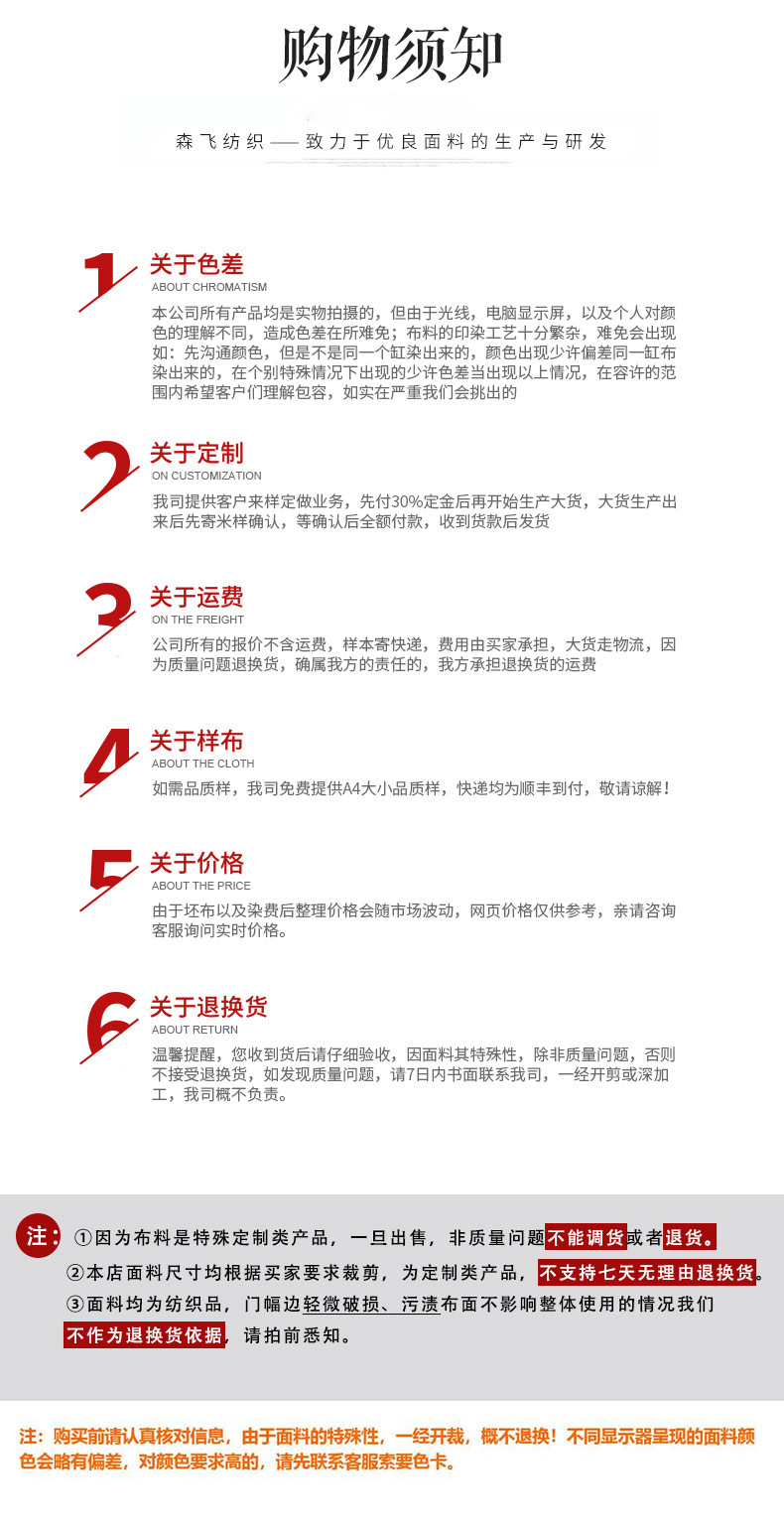 购物须知

森飞纺织——致力于优良面料的生产与研发

1
关于色差
ABOUT CHROMATISM
本公司所有产品均是实物拍摄的，但由于光线，电脑显示屏，以及个人对颜色的理解不同，造成色差在所难免；布料的印染工艺十分繁杂，难免会出现如：先沟通颜色，但是不是同一个缸染出来的，颜色出现少许偏差同一缸布染出来的，在个别特殊情况下出现的少许色差当出现以上情况，在容许的范围内希望客户们理解包容，如实在严重我们会挑出的

2
关于定制
ON CUSTOMIZATION
我司提供客户来样定做业务，先付30%定金后再开始生产大货，大货生产出来后先寄米样确认，等确认后全额付款，收到货款后发货

3
关于运费
ON THE FREIGHT
公司所有的报价不含运费，样本寄快递，费用由买家承担，大货走物流，因为质量问题退换货，确属我方的责任的，我方承担退换货的运费

4
关于样布
ABOUT THE CLOTH
如需品质样，我司免费提供A4大小品质样，快递均为顺丰到付，敬请谅解！

5
关于价格
ABOUT THE PRICE
由于坯布以及染费后整理价格会随市场波动，网页价格仅供参考，亲请咨询客服询问实时价格。

6
关于退换货
ABOUT RETURN
温馨提醒，您收到货后请仔细验收，因面料其特殊性，除非质量问题，否则不接受退换货，如发现质量问题，请7日内书面联系我司，一经开剪或深加工，我司概不负责。

注：①因为布料是特殊定制类产品，一旦出售，非质量问题不能调货或者退货。
②本店面料尺寸均根据买家要求裁剪，为定制类产品，不支持七天无理由退换货。
③面料均为纺织品，门幅边轻微破损、污渍布面不影响整体使用的情况我们不作为退换货依据，请拍前悉知。

注：购买前请认真核对信息，由于面料的特殊性，一经开裁，概不退换！不同显示器呈现的面料颜色会略有偏差，对颜色要求高的，请先联系客服索要色卡。